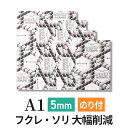 A1 5mm のり付
フクレ・ソリ 大幅削減